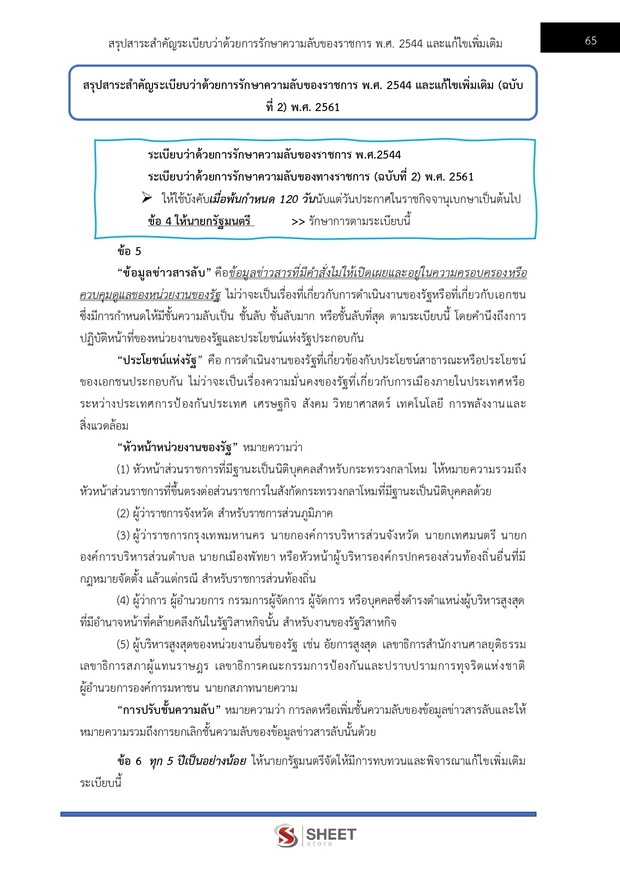 สรุปสาระสำคัญระเบียบว่าด้วยการรักษาความลับของราชการ พ.ศ. 2544 และแก้ไขเพิ่มเติม

65

สรุปสาระสำคัญระเบียบว่าด้วยการรักษาความลับของราชการ พ.ศ. 2544 และแก้ไขเพิ่มเติม (ฉบับที่ 2) พ.ศ. 2561

ระเบียบว่าด้วยการรักษาความลับของราชการ พ.ศ.2544

ระเบียบว่าด้วยการรักษาความลับของทางราชการ (ฉบับที่ 2) พ.ศ. 2561

➢ ให้ใช้บังคับเมื่อพ้นกำหนด 120 วันนับแต่วันประกาศในราชกิจจานุเบกษาเป็นต้นไป

ข้อ 4 ให้นายกรัฐมนตรี >> รักษาการตามระเบียบนี้

ข้อ 5

"ข้อมูลข่าวสารลับ" คือข้อมูลข่าวสารที่มีคำสั่งไม่ให้เปิดเผยและอยู่ในความครอบครองหรือควบคุมดูแลของหน่วยงานของรัฐ ไม่ว่าจะเป็นเรื่องที่เกี่ยวกับการดำเนินงานของรัฐหรือที่เกี่ยวกับเอกชน ซึ่งมีการกำหนดให้มีชั้นความลับเป็น ชั้นลับ ชั้นลับมาก หรือชั้นลับที่สุด ตามระเบียบนี้ โดยคำนึงถึงการปฏิบัติหน้าที่ของหน่วยงานของรัฐและประโยชน์แห่งรัฐประกอบกัน

"ประโยชน์แห่งรัฐ" คือ การดำเนินงานของรัฐที่เกี่ยวข้องกับประโยชน์สาธารณะหรือประโยชน์ของเอกชนประกอบกัน ไม่ว่าจะเป็นเรื่องความมั่นคงของรัฐที่เกี่ยวกับการเมืองภายในประเทศหรือระหว่างประเทศการป้องกันประเทศ เศรษฐกิจ สังคม วิทยาศาสตร์ เทคโนโลยี การพลังงานและสิ่งแวดล้อม

"หัวหน้าหน่วยงานของรัฐ" หมายความว่า

(1) หัวหน้าส่วนราชการที่มีฐานะเป็นนิติบุคคลสำหรับกระทรวงกลาโหม ให้หมายความรวมถึงหัวหน้าส่วนราชการที่ขึ้นตรงต่อส่วนราชการในสังกัดกระทรวงกลาโหมที่มีฐานะเป็นนิติบุคคลด้วย

(2) ผู้ว่าราชการจังหวัด สำหรับราชการส่วนภูมิภาค

(3) ผู้ว่าราชการกรุงเทพมหานคร นายกองค์การบริหารส่วนจังหวัด นายกเทศมนตรี นายกองค์การบริหารส่วนตำบล นายกเมืองพัทยา หรือหัวหน้าผู้บริหารองค์กรปกครองส่วนท้องถิ่นอื่นที่มีกฎหมายจัดตั้ง แล้วแต่กรณี สำหรับราชการส่วนท้องถิ่น

(4) ผู้ว่าการ ผู้อำนวยการ กรรมการผู้จัดการ ผู้จัดการ หรือบุคคลซึ่งดำรงตำแหน่งผู้บริหารสูงสุดที่มีอำนาจหน้าที่คล้ายคลึงกันในรัฐวิสาหกิจนั้น สำหรับงานของรัฐวิสาหกิจ

(5) ผู้บริหารสูงสุดของหน่วยงานอื่นของรัฐ เช่น อัยการสูงสุด เลขาธิการสำนักงานศาลยุติธรรม เลขาธิการสภาผู้แทนราษฎร เลขาธิการคณะกรรมการป้องกันและปราบปรามการทุจริตแห่งชาติ ผู้อำนวยการองค์การมหาชน นายกสภาทนายความ

"การปรับชั้นความลับ" หมายความว่า การลดหรือเพิ่มชั้นความลับของข้อมูลข่าวสารลับและให้หมายความรวมถึงการยกเลิกชั้นความลับของข้อมูลข่าวสารลับนั้นด้วย

ข้อ 6 ทุก 5 ปีเป็นอย่างน้อย ให้นายกรัฐมนตรีจัดให้มีการทบทวนและพิจารณาแก้ไขเพิ่มเติมระเบียบนี้

SHEET store